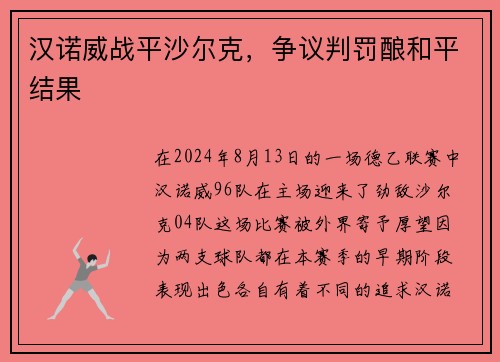 汉诺威战平沙尔克，争议判罚酿和平结果

在2024年8月13日的一场德乙联赛中汉诺威96队在主场迎来了劲敌沙尔克04队这场比赛被外界寄予厚望因为两支球队都在本赛季的早期阶段表现出色各自有着不同的追求汉诺